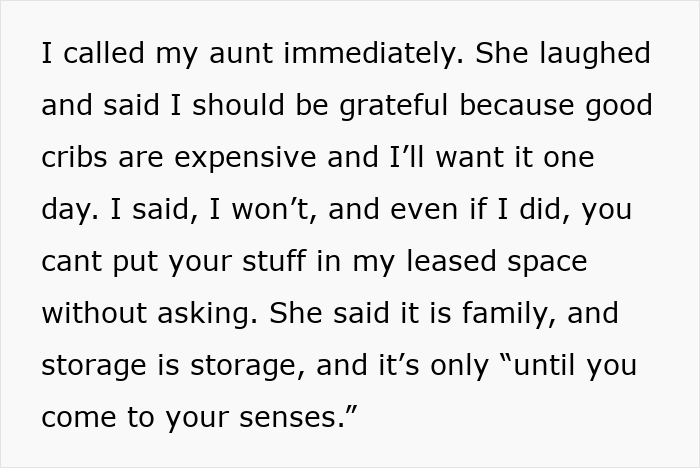 I called my aunt immediately. She laughed and said I should be grateful because good cribs are expensive and I’ll want it one day. I said, I won’t, and even if I did, you cant put your stuff in my leased space without asking. She said it is family, and storage is storage, and it’s only “until you come to your senses.”